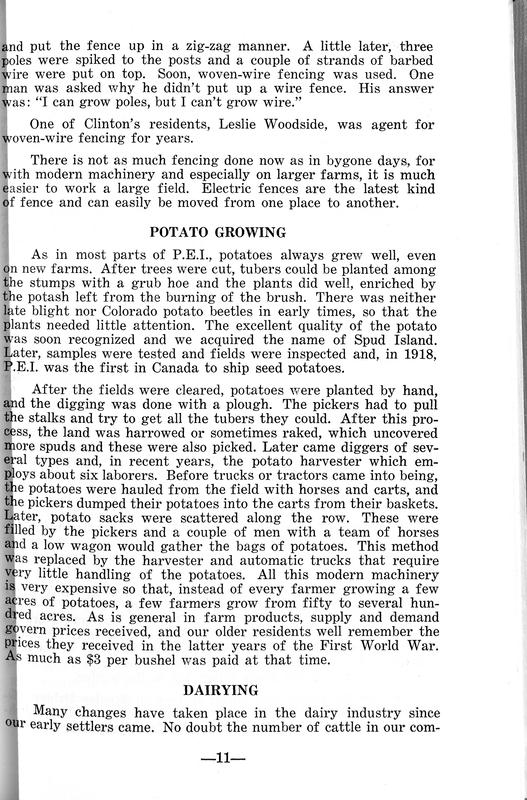 and put the fence up in a zig-zag manner. A little later, three poles were spiked to the posts and a couple of strands of barbed wire were put on top. Soon, woven-wire fencing was used. One man was asked why he didn't put up a wire fence. His answer was: "I can grow poles, but I can't grow wire."

One of Clinton's residents, Leslie Woodside, was agent for woven-wire fencing for years.

There is not as much fencing done now as in bygone days, for with modern machinery and especially on larger farms, it is much easier to work a large field. Electric fences are the latest kind of fence and can easily be moved from one place to another.

POTATO GROWING

As in most parts of P.E.I., potatoes always grew well, even on new farms. After trees were cut, tubers could be planted among the stumps with a grub hoe and the plants did well, enriched by the potash left from the burning of the brush. There was neither late blight nor Colorado potato beetles in early times, so that the plants needed little attention. The excellent quality of the potato was soon recognized and we acquired the name of Spud Island. Later, samples were tested and fields were inspected and, in 1918, P.E.I. was the first in Canada to ship seed potatoes.

After the fields were cleared, potatoes were planted by hand, and the digging was done with a plough. The pickers had to pull the stalks and try to get all the tubers they could. After this process, the land was harrowed or sometimes raked, which uncovered more spuds and these were also picked. Later came diggers of several types and, in recent years, the potato harvester which employs about six laborers. Before trucks or tractors came into being, the potatoes were hauled from the field with horses and carts, and the pickers dumped their potatoes into the carts from their baskets. Later, potato sacks were scattered along the row. These were filled by the pickers and a couple of men with a team of horses and a low wagon would gather the bags of potatoes. This method was replaced by the harvester and automatic trucks that require very little handling of the potatoes. All this modern machinery is very expensive so that, instead of every farmer growing a few acres of potatoes, a few farmers grow from fifty to several hundred acres. As is general in farm products, supply and demand govern prices received, and our older residents well remember the prices they received in the latter years of the First World War. As much as $3 per bushel was paid at that time.

DAIRYING

Many changes have taken place in the dairy industry since our early settlers came. No doubt the number of cattle in our com-

—11—